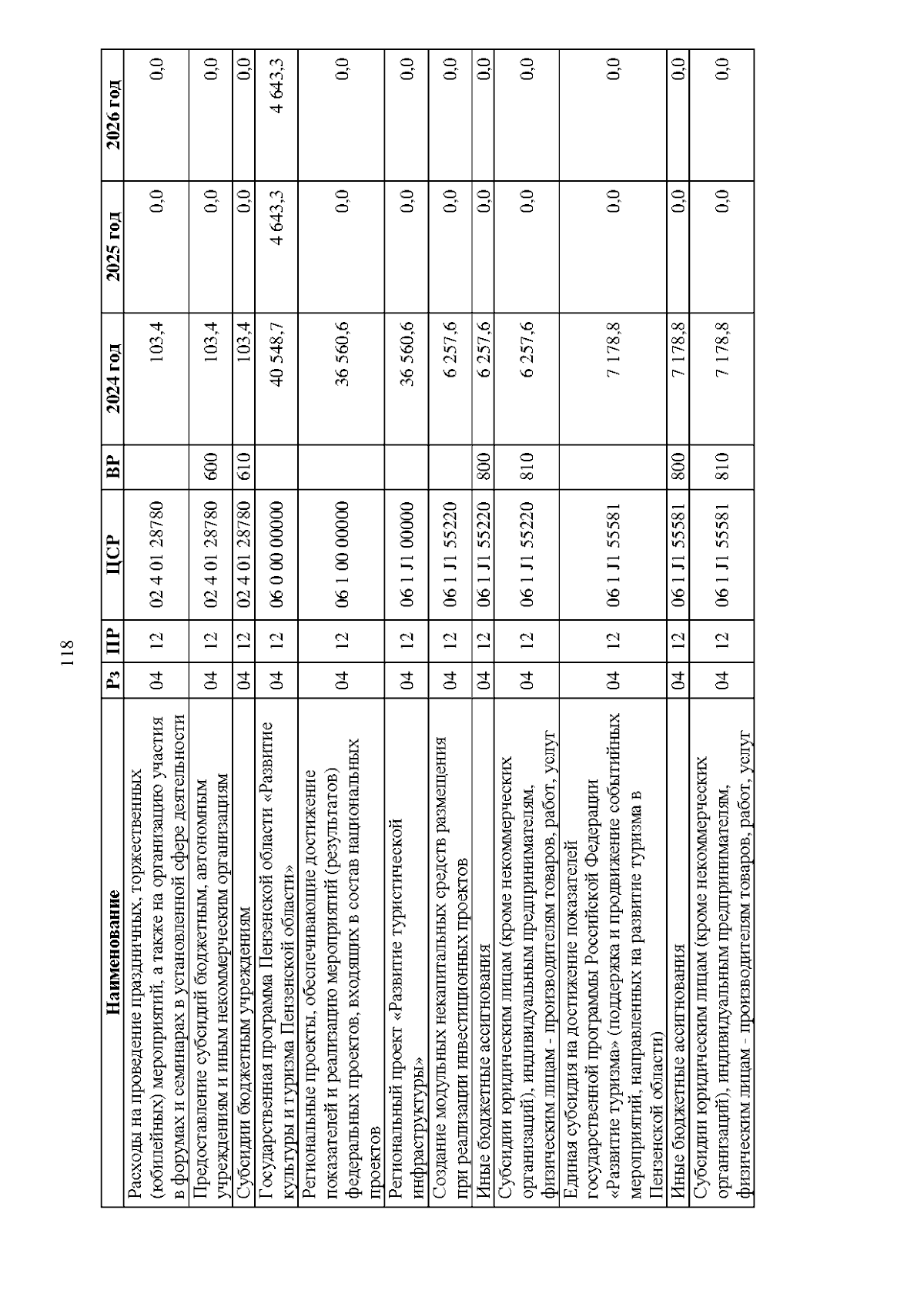 118

| Наименование | Рз | ПР | ЦСР | ВР | 2024 год | 2025 год | 2026 год |
|---|---|---|---|---|---|---|---|
| Расходы на проведение праздничных, торжественных (юбилейных) мероприятий, а также на организацию участия в форумах и семинарах в установленной сфере деятельности | 04 | 12 | 02 4 01 28780 | | 103,4 | 0,0 | 0,0 |
| Предоставление субсидий бюджетным, автономным учреждениям и иным некоммерческим организациям | 04 | 12 | 02 4 01 28780 | 600 | 103,4 | 0,0 | 0,0 |
| Субсидии бюджетным учреждениям | 04 | 12 | 02 4 01 28780 | 610 | 103,4 | 0,0 | 0,0 |
| Государственная программа Пензенской области «Развитие культуры и туризма Пензенской области» | 04 | 12 | 06 0 00 00000 | | 40 548,7 | 4 643,3 | 4 643,3 |
| Региональные проекты, обеспечивающие достижение показателей и реализацию мероприятий (результатов) федеральных проектов, входящих в состав национальных проектов | 04 | 12 | 06 1 00 00000 | | 36 560,6 | 0,0 | 0,0 |
| Региональный проект «Развитие туристической инфраструктуры» | 04 | 12 | 06 1 J1 00000 | | 36 560,6 | 0,0 | 0,0 |
| Создание модульных некапитальных средств размещения при реализации инвестиционных проектов | 04 | 12 | 06 1 J1 55220 | | 6 257,6 | 0,0 | 0,0 |
| Иные бюджетные ассигнования | 04 | 12 | 06 1 J1 55220 | 800 | 6 257,6 | 0,0 | 0,0 |
| Субсидии юридическим лицам (кроме некоммерческих организаций), индивидуальным предпринимателям, физическим лицам - производителям товаров, работ, услуг | 04 | 12 | 06 1 J1 55220 | 810 | 6 257,6 | 0,0 | 0,0 |
| Единая субсидия на достижение показателей государственной программы Российской Федерации «Развитие туризма» (поддержка и продвижение событийных мероприятий, направленных на развитие туризма в Пензенской области) | 04 | 12 | 06 1 J1 55581 | | 7 178,8 | 0,0 | 0,0 |
| Иные бюджетные ассигнования | 04 | 12 | 06 1 J1 55581 | 800 | 7 178,8 | 0,0 | 0,0 |
| Субсидии юридическим лицам (кроме некоммерческих организаций), индивидуальным предпринимателям, физическим лицам - производителям товаров, работ, услуг | 04 | 12 | 06 1 J1 55581 | 810 | 7 178,8 | 0,0 | 0,0 |